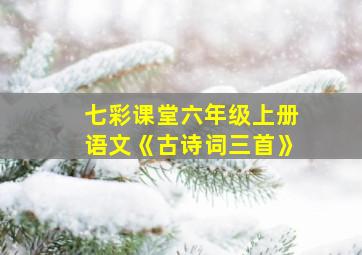 七彩课堂六年级上册
语文《古诗词三首》